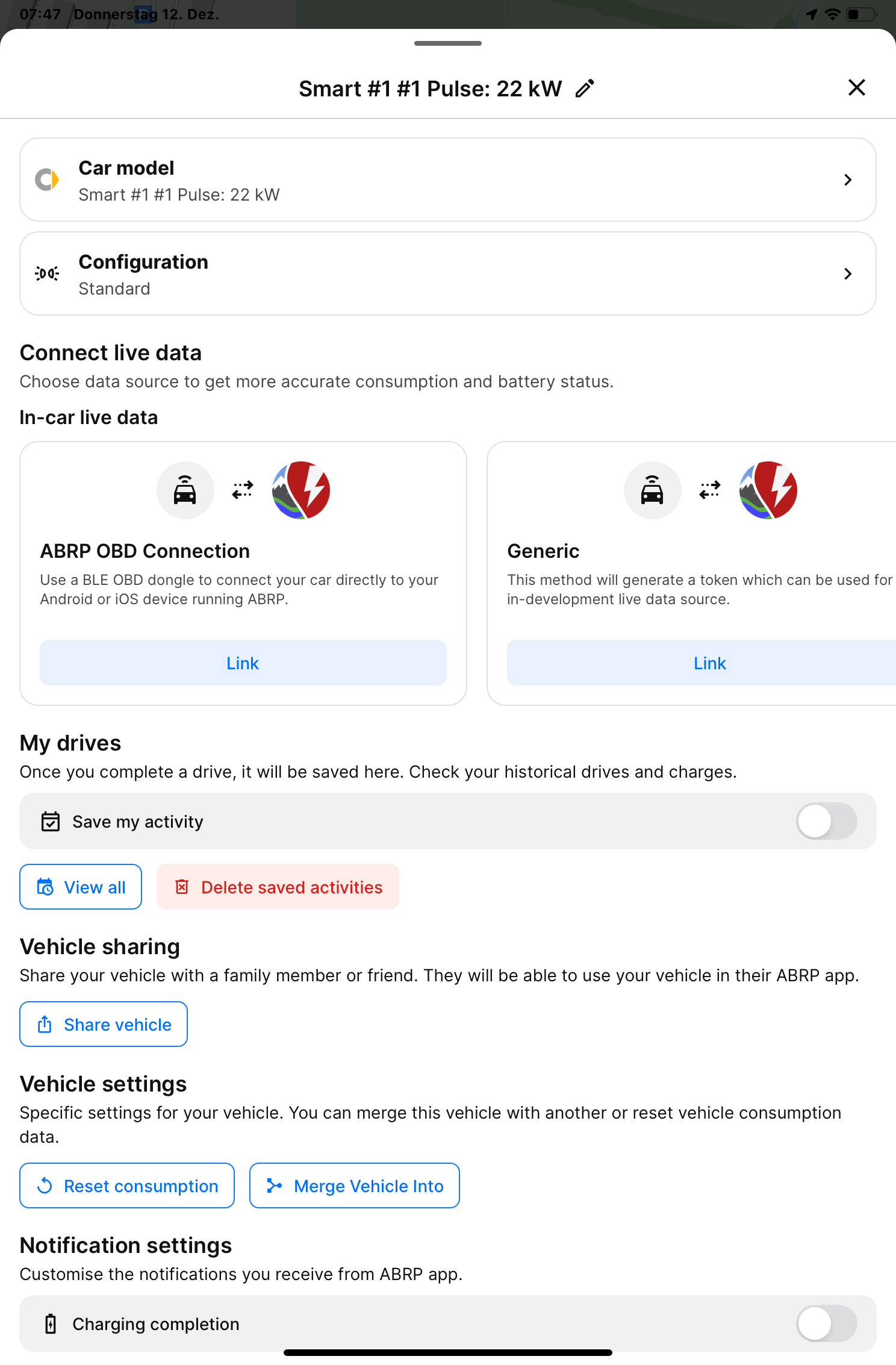 07:47 Donnerstag 12. Dez.

Smart #1 #1 Pulse: 22 kW

Car model
Smart #1 #1 Pulse: 22 kW

Configuration
Standard

Connect live data
Choose data source to get more accurate consumption and battery status.

In-car live data

ABRP OBD Connection
Use a BLE OBD dongle to connect your car directly to your Android or iOS device running ABRP.

Link

Generic
This method will generate a token which can be used for in-development live data source.

Link

My drives
Once you complete a drive, it will be saved here. Check your historical drives and charges.

Save my activity

View all

Delete saved activities

Vehicle sharing
Share your vehicle with a family member or friend. They will be able to use your vehicle in their ABRP app.

Share vehicle

Vehicle settings
Specific settings for your vehicle. You can merge this vehicle with another or reset vehicle consumption data.

Reset consumption

Merge Vehicle Into

Notification settings
Customise the notifications you receive from ABRP app.

Charging completion